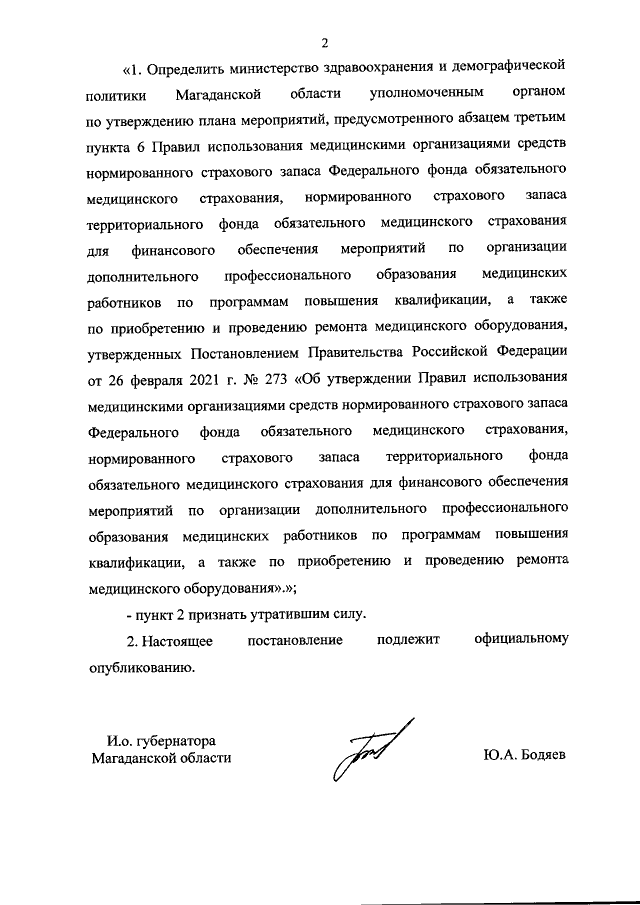 2

«1. Определить министерство здравоохранения и демографической политики Магаданской области уполномоченным органом по утверждению плана мероприятий, предусмотренного абзацем третьим пункта 6 Правил использования медицинскими организациями средств нормированного страхового запаса Федерального фонда обязательного медицинского страхования, нормированного страхового запаса территориального фонда обязательного медицинского страхования для финансового обеспечения мероприятий по организации дополнительного профессионального образования медицинских работников по программам повышения квалификации, а также по приобретению и проведению ремонта медицинского оборудования, утвержденных Постановлением Правительства Российской Федерации от 26 февраля 2021 г. № 273 «Об утверждении Правил использования медицинскими организациями средств нормированного страхового запаса Федерального фонда обязательного медицинского страхования, нормированного страхового запаса территориального фонда обязательного медицинского страхования для финансового обеспечения мероприятий по организации дополнительного профессионального образования медицинских работников по программам повышения квалификации, а также по приобретению и проведению ремонта медицинского оборудования».»;

- пункт 2 признать утратившим силу.

2. Настоящее постановление подлежит официальному опубликованию.

И.о. губернатора
Магаданской области

Ю.А. Бодяев